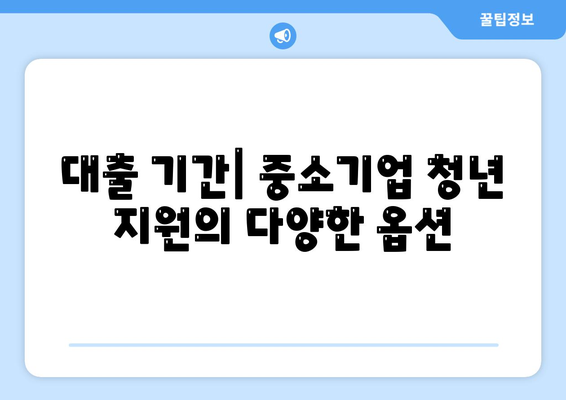 꿀팁정보

대출 기간| 중소기업 청년 지원의 다양한 옵션